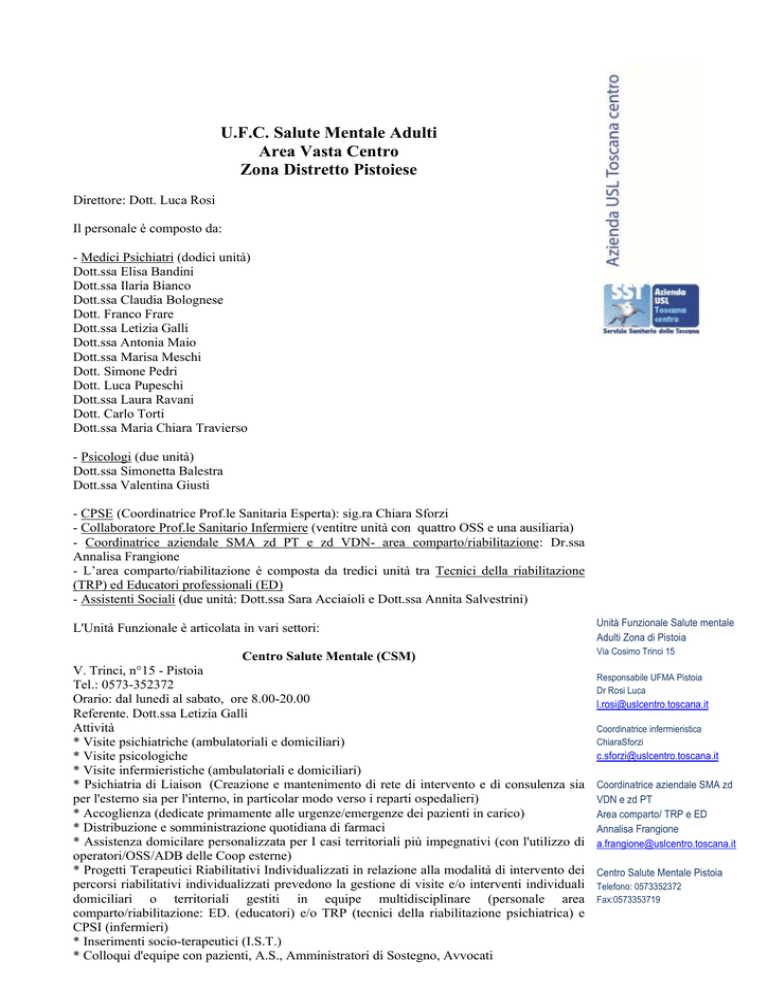 U.F.C. Salute Mentale Adulti
Area Vasta Centro
Zona Distretto Pistoiese

Direttore: Dott. Luca Rosi

Il personale è composto da:

- Medici Psichiatri (dodici unità)
Dott.ssa Elisa Bandini
Dott.ssa Ilaria Bianco
Dott.ssa Claudia Bolognese
Dott. Franco Frare
Dott.ssa Letizia Galli
Dott.ssa Antonia Maio
Dott.ssa Marisa Meschi
Dott. Simone Pedri
Dott. Luca Pupeschi
Dott.ssa Laura Ravani
Dott. Carlo Torti
Dott.ssa Maria Chiara Travierso

- Psicologi (due unità)
Dott.ssa Simonetta Balestra
Dott.ssa Valentina Giusti

- CPSE (Coordinatrice Prof.le Sanitaria Esperta): sig.ra Chiara Sforzi
- Collaboratore Prof.le Sanitario Infermiere (ventitre unità con quattro OSS e una ausiliaria)
- Coordinatrice aziendale SMA zd PT e zd VDN- area comparto/riabilitazione: Dr.ssa Annalisa Frangione
- L'area comparto/riabilitazione è composta da tredici unità tra Tecnici della riabilitazione (TRP) ed Educatori professionali (ED)
- Assistenti Sociali (due unità: Dott.ssa Sara Acciaioli e Dott.ssa Annita Salvestrini)

L'Unità Funzionale è articolata in vari settori:

Centro Salute Mentale (CSM)
V. Trinci, n°15 - Pistoia
Tel.: 0573-352372
Orario: dal lunedì al sabato, ore 8.00-20.00
Referente. Dott.ssa Letizia Galli
Attività
* Visite psichiatriche (ambulatoriali e domiciliari)
* Visite psicologiche
* Visite infermieristiche (ambulatoriali e domiciliari)
* Psichiatria di Liaison (Creazione e mantenimento di rete di intervento e di consulenza sia per l'esterno sia per l'interno, in particolar modo verso i reparti ospedalieri)
* Accoglienza (dedicate primamente alle urgenze/emergenze dei pazienti in carico)
* Distribuzione e somministrazione quotidiana di farmaci
* Assistenza domicilare personalizzata per I casi territoriali più impegnativi (con l'utilizzo di operatori/OSS/ADB delle Coop esterne)
* Progetti Terapeutici Riabilitativi Individualizzati in relazione alla modalità di intervento dei percorsi riabilitativi individualizzati prevedono la gestione di visite e/o interventi individuali domiciliari o territoriali gestiti in equipe multidisciplinare (personale area comparto/riabilitazione: ED. (educatori) e/o TRP (tecnici della riabilitazione psichiatrica) e CPSI (infermieri)
* Inserimenti socio-terapeutici (I.S.T.)
* Colloqui d'equipe con pazienti, A.S., Amministratori di Sostegno, Avvocati

Azienda USL Toscana centro

SST Azienda USL Toscana centro
Servizio Sanitario della Toscana

Unità Funzionale Salute mentale Adulti Zona di Pistoia
Via Cosimo Trinci 15

Responsabile UFMA Pistoia
Dr Rosi Luca
l.rosi@uslcentro.toscana.it

Coordinatrice infermieristica
ChiaraSforzi
c.sforzi@uslcentro.toscana.it

Coordinatrice aziendale SMA zd VDN e zd PT
Area comparto/ TRP e ED
Annalisa Frangione
a.frangione@uslcentro.toscana.it

Centro Salute Mentale Pistoia
Telefono: 0573352372
Fax:0573353719